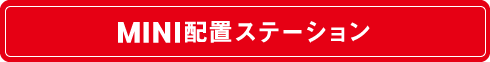 MINI配置ステーション